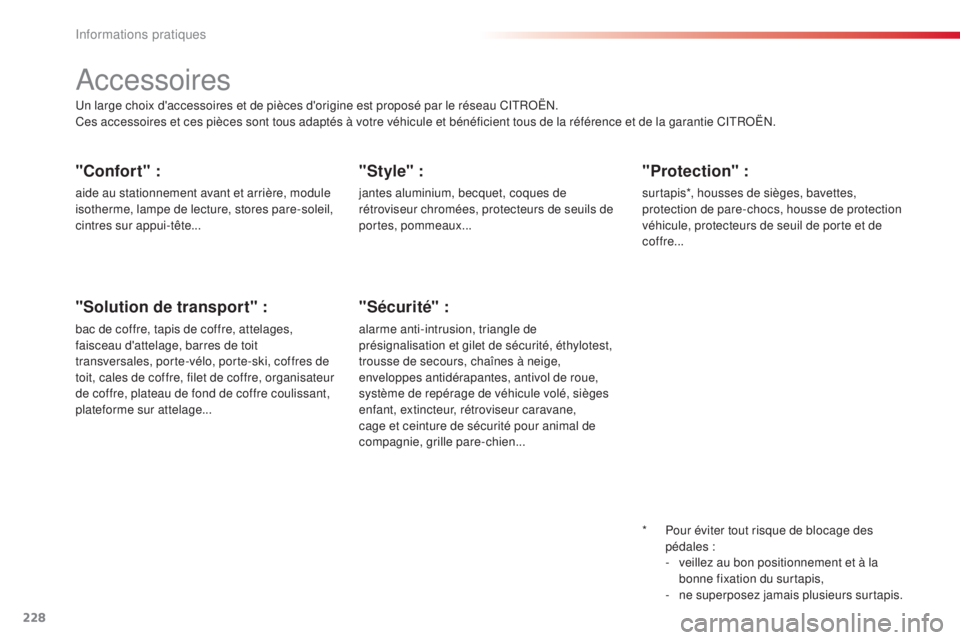 Informations pratiques

Accessoires

Un large choix d'accessoires et de pièces d'origine est proposé par le réseau CITROËN.
Ces accessoires et ces pièces sont tous adaptés à votre véhicule et bénéficient tous de la référence et de la garantie CITROËN.

"Confort" :

aide au stationnement avant et arrière, module isotherme, lampe de lecture, stores pare-soleil, cintres sur appui-tête...

"Solution de transport" :

bac de coffre, tapis de coffre, attelages, faisceau d'attelage, barres de toit transversales, porte-vélo, porte-ski, coffres de toit, cales de coffre, filet de coffre, organisateur de coffre, plateau de fond de coffre coulissant, plateforme sur attelage...

"Style" :

jantes aluminium, becquet, coques de rétroviseur chromées, protecteurs de seuils de portes, pommeaux...

"Sécurité" :

alarme anti-intrusion, triangle de présignalisation et gilet de sécurité, éthylotest, trousse de secours, chaînes à neige, enveloppes antidérapantes, antivol de roue, système de repérage de véhicule volé, sièges enfant, extincteur, rétroviseur caravane, cage et ceinture de sécurité pour animal de compagnie, grille pare-chien...

"Protection" :

surtapis*, housses de sièges, bavettes, protection de pare-chocs, housse de protection véhicule, protecteurs de seuil de porte et de coffre...

* Pour éviter tout risque de blocage des pédales :
- veillez au bon positionnement et à la bonne fixation du surtapis,
- ne superposez jamais plusieurs surtapis.

228

carmanualsonline.info